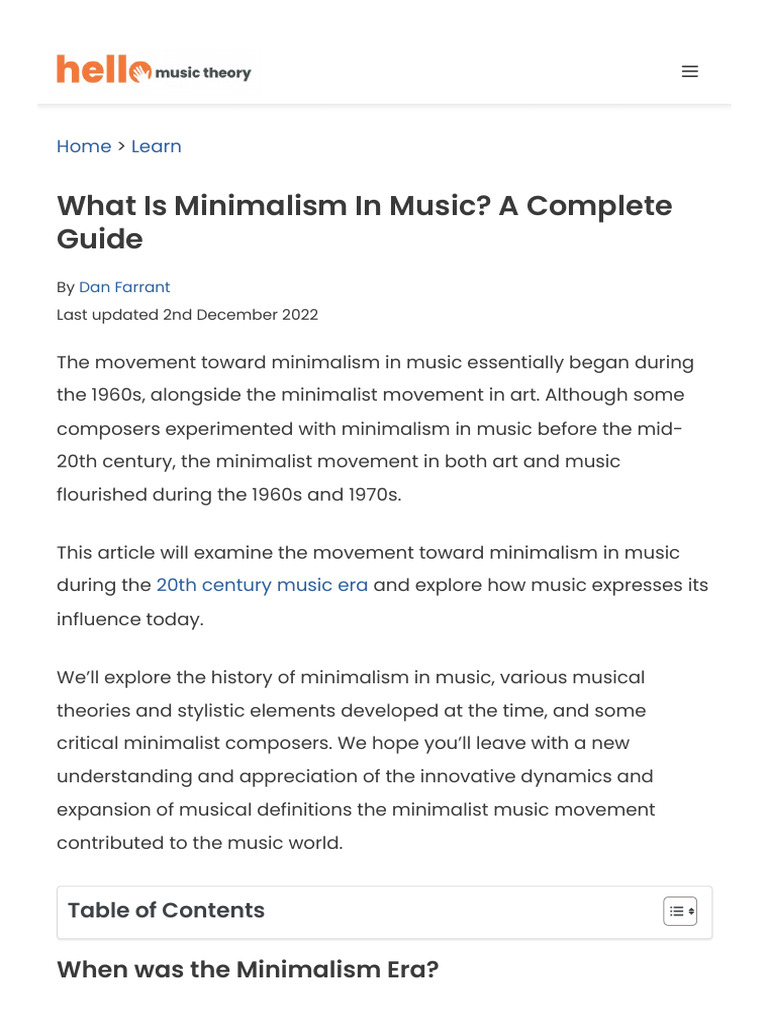 hello music theory

Home > Learn

What Is Minimalism In Music? A Complete Guide

By Dan Farrant
Last updated 2nd December 2022

The movement toward minimalism in music essentially began during the 1960s, alongside the minimalist movement in art. Although some composers experimented with minimalism in music before the mid-20th century, the minimalist movement in both art and music flourished during the 1960s and 1970s.

This article will examine the movement toward minimalism in music during the 20th century music era and explore how music expresses its influence today.

We'll explore the history of minimalism in music, various musical theories and stylistic elements developed at the time, and some critical minimalist composers. We hope you'll leave with a new understanding and appreciation of the innovative dynamics and expansion of musical definitions the minimalist music movement contributed to the music world.

Table of Contents

When was the Minimalism Era?